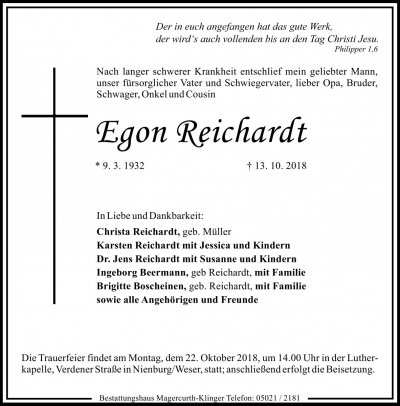 Der in euch angefangen hat das gute Werk,
der wird's auch vollenden bis an den Tag Christi Jesu.
Philipper 1,6

Nach langer schwerer Krankheit entschlief mein geliebter Mann, unser fürsorglicher Vater und Schwiegervater, lieber Opa, Bruder, Schwager, Onkel und Cousin

Egon Reichardt

* 9. 3. 1932 † 13. 10. 2018

In Liebe und Dankbarkeit:
Christa Reichardt, geb. Müller
Karsten Reichardt mit Jessica und Kindern
Dr. Jens Reichardt mit Susanne und Kindern
Ingeborg Beermann, geb Reichardt, mit Familie
Brigitte Boscheinen, geb. Reichardt, mit Familie
sowie alle Angehörigen und Freunde

Die Trauerfeier findet am Montag, dem 22. Oktober 2018, um 14.00 Uhr in der Lutherkapelle, Verdener Straße in Nienburg/Weser, statt; anschließend erfolgt die Beisetzung.

Bestattungshaus Magercurth-Klinger Telefon: 05021 / 2181